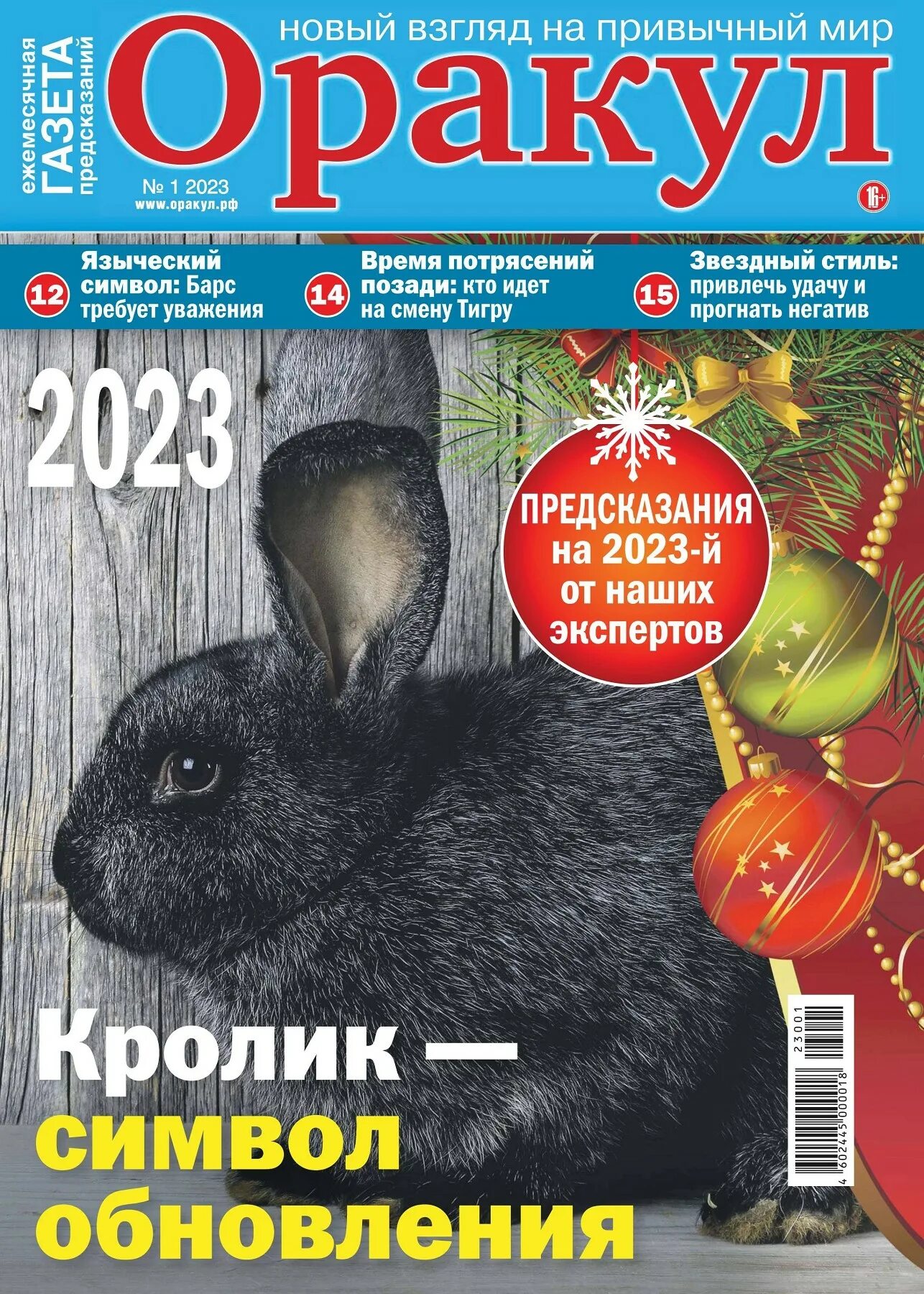 ежемесячная ГАЗЕТА предсказаний

новый взгляд на привычный мир

Оракул

№ 1 2023
www.оракул.рф

16+

12 Языческий символ: Барс требует уважения

14 Время потрясений позади: кто идет на смену Тигру

15 Звездный стиль: привлечь удачу и прогнать негатив

2023

ПРЕДСКАЗАНИЯ на 2023-й от наших экспертов

Кролик — символ обновления

23001
4 602445 000018